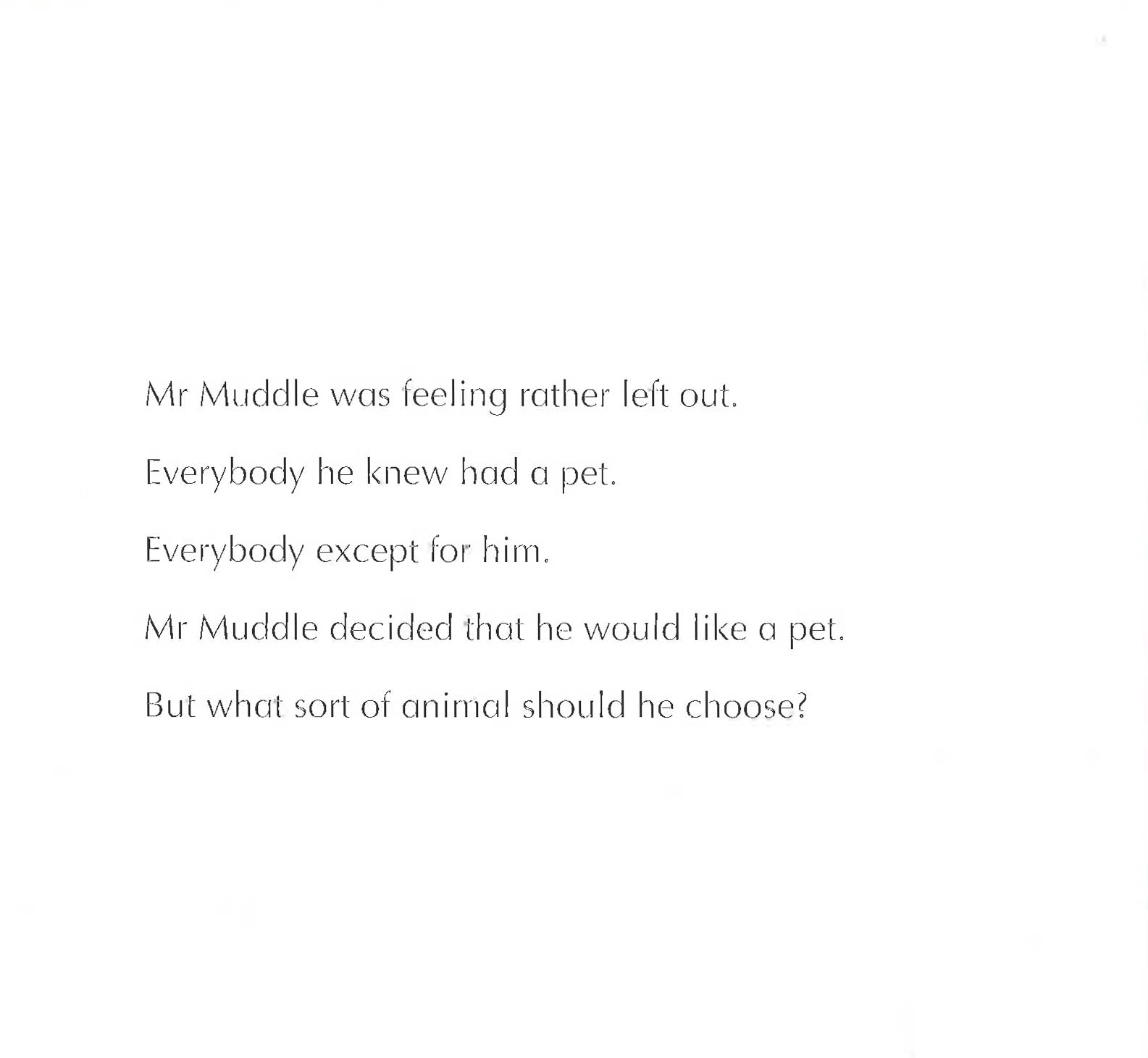 Mr Muddle was feeling rather left out.

Everybody he knew had a pet.

Everybody except for him.

Mr Muddle decided that he would like a pet.

But what sort of animal should he choose?